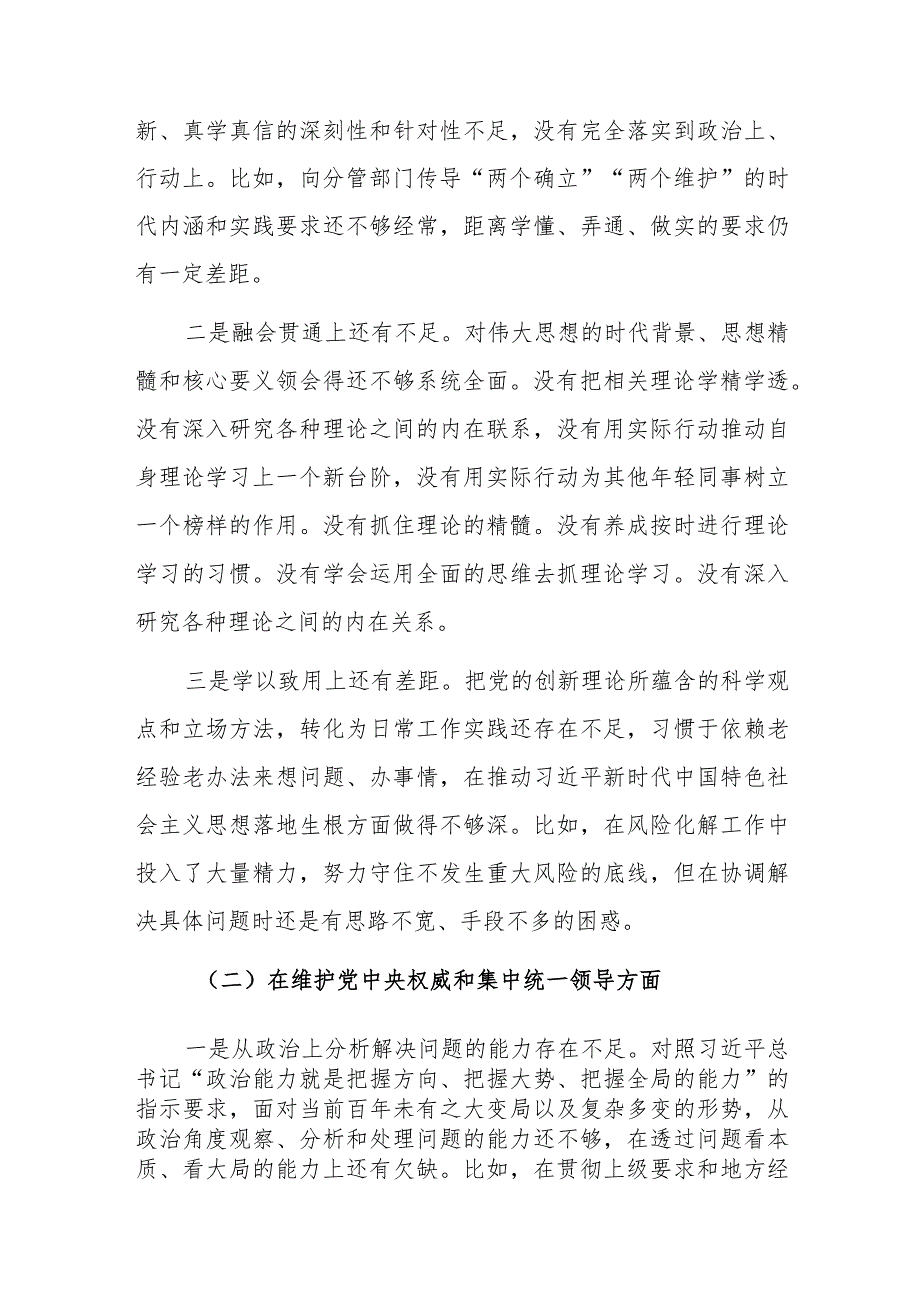 新、真学真信的深刻性和针对性不足，没有完全落实到政治上、行动上。比如，向分管部门传导“两个确立”“两个维护”的时代内涵和实践要求还不够经常，距离学懂、弄通、做实的要求仍有一定差距。

二是融会贯通上还有不足。对伟大思想的时代背景、思想精髓和核心要义领会得还不够系统全面。没有把相关理论学精学透。没有深入研究各种理论之间的内在联系，没有用实际行动推动自身理论学习上一个新台阶，没有用实际行动为其他年轻同事树立一个榜样的作用。没有抓住理论的精髓。没有养成按时进行理论学习的习惯。没有学会运用全面的思维去抓理论学习。没有深入研究各种理论之间的内在关系。

三是学以致用上还有差距。把党的创新理论所蕴含的科学观点和立场方法，转化为日常工作实践还存在不足，习惯于依赖老经验老办法来想问题、办事情，在推动习近平新时代中国特色社会主义思想落地生根方面做得不够深。比如，在风险化解工作中投入了大量精力，努力守住不发生重大风险的底线，但在协调解决具体问题时还是有思路不宽、手段不多的困惑。

（二）在维护党中央权威和集中统一领导方面

一是从政治上分析解决问题的能力存在不足。对照习近平总书记“政治能力就是把握方向、把握大势、把握全局的能力”的指示要求，面对当前百年未有之大变局以及复杂多变的形势，从政治角度观察、分析和处理问题的能力还不够，在透过问题看本质、看大局的能力上还有欠缺。比如，在贯彻上级要求和地方经